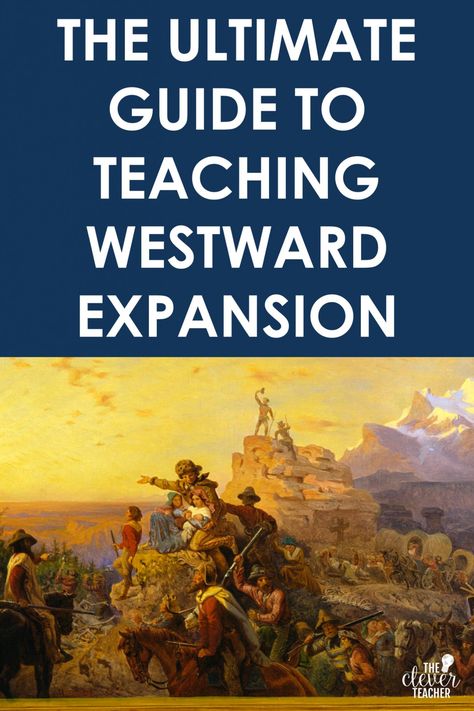 THE ULTIMATE GUIDE TO TEACHING WESTWARD EXPANSION

THE clever TEACHER